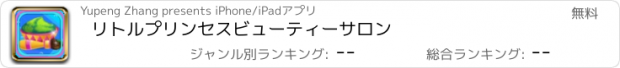 Yupeng Zhang presents iPhone/iPadアプリ

無料

リトルプリンセスビューティーサロン

ジャンル別ランキング: --

総合ランキング: --